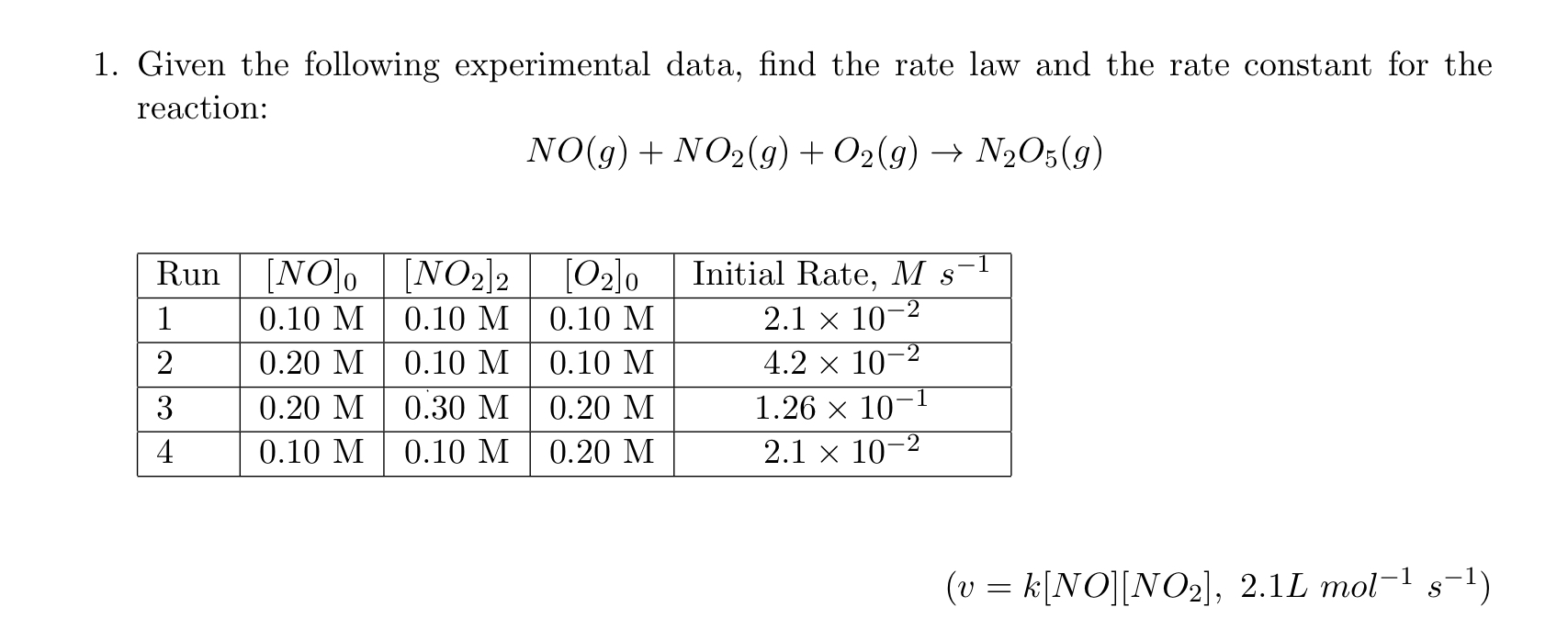 1. Given the following experimental data, find the rate law and the rate constant for the reaction:

$NO(g) + NO_2(g) + O_2(g) \rightarrow N_2O_5(g)$

| Run | $[NO]_0$ | $[NO_2]_2$ | $[O_2]_0$ | Initial Rate, $M\ s^{-1}$ |
|---|---|---|---|---|
| 1 | 0.10 M | 0.10 M | 0.10 M | $2.1 \times 10^{-2}$ |
| 2 | 0.20 M | 0.10 M | 0.10 M | $4.2 \times 10^{-2}$ |
| 3 | 0.20 M | 0.30 M | 0.20 M | $1.26 \times 10^{-1}$ |
| 4 | 0.10 M | 0.10 M | 0.20 M | $2.1 \times 10^{-2}$ |

$(v = k[NO][NO_2],\ 2.1L\ mol^{-1}\ s^{-1})$